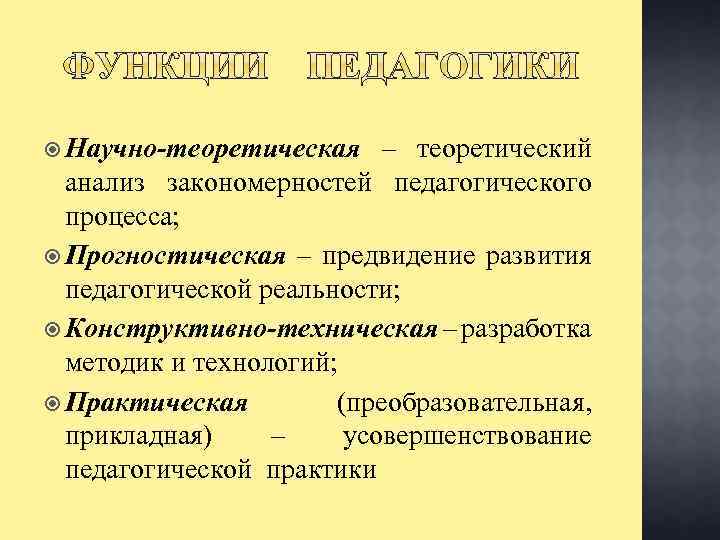 ФУНКЦИИ ПЕДАГОГИКИ

Научно-теоретическая – теоретический анализ закономерностей педагогического процесса;

Прогностическая – предвидение развития педагогической реальности;

Конструктивно-техническая – разработка методик и технологий;

Практическая (преобразовательная, прикладная) – усовершенствование педагогической практики